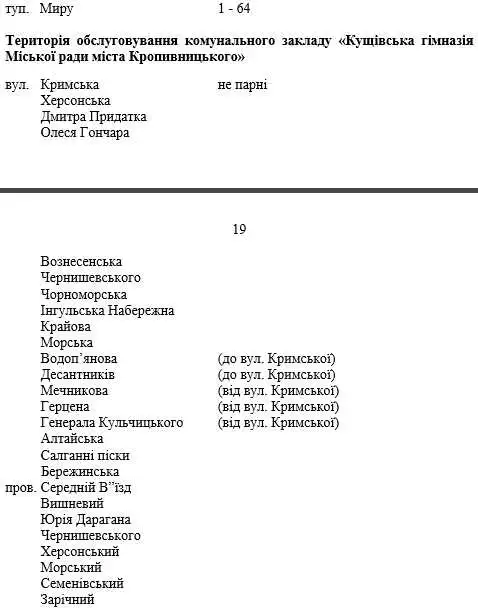 туп. Миру 1 - 64

**Територія обслуговування комунального закладу «Кущівська гімназія Міської ради міста Кропивницького»**

вул. Кримська не парні
Херсонська
Дмитра Придатка
Олеся Гончара

19

Вознесенська
Чернишевського
Чорноморська
Інгульська Набережна
Крайова
Морська
Водоп'янова (до вул. Кримської)
Десантників (до вул. Кримської)
Мечникова (від вул. Кримської)
Герцена (від вул. Кримської)
Генерала Кульчицького (від вул. Кримської)
Алтайська
Салганні піски
Бережинська
пров. Середній В"їзд
Вишневий
Юрія Дарагана
Чернишевського
Херсонський
Морський
Семенівський
Зарічний